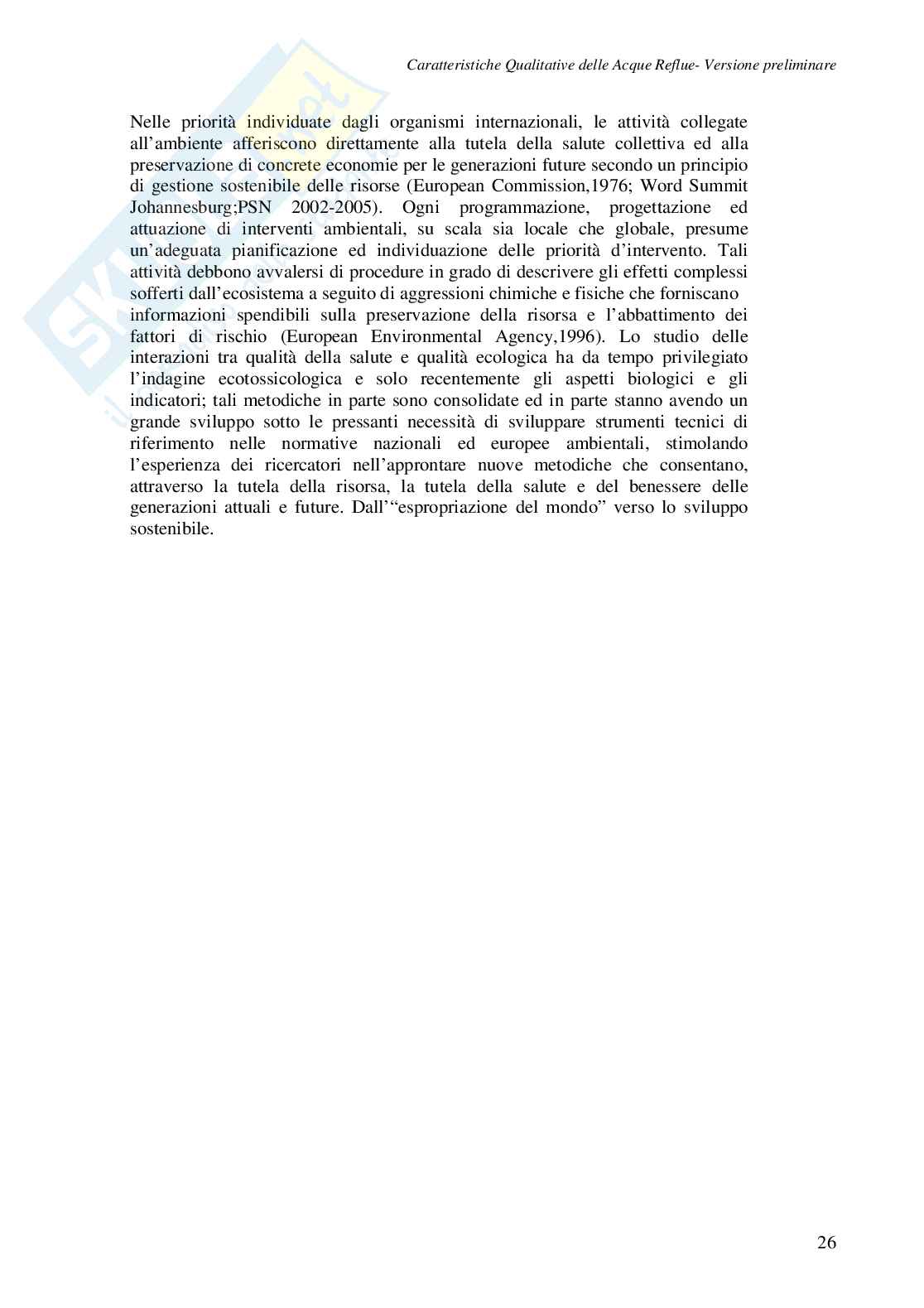 Caratteristiche Qualitative delle Acque Reflue- Versione preliminare

Nelle priorità individuate dagli organismi internazionali, le attività collegate all'ambiente afferiscono direttamente alla tutela della salute collettiva ed alla preservazione di concrete economie per le generazioni future secondo un principio di gestione sostenibile delle risorse (European Commission,1976; Word Summit Johannesburg;PSN 2002-2005). Ogni programmazione, progettazione ed attuazione di interventi ambientali, su scala sia locale che globale, presume un'adeguata pianificazione ed individuazione delle priorità d'intervento. Tali attività debbono avvalersi di procedure in grado di descrivere gli effetti complessi sofferti dall'ecosistema a seguito di aggressioni chimiche e fisiche che forniscano informazioni spendibili sulla preservazione della risorsa e l'abbattimento dei fattori di rischio (European Environmental Agency,1996). Lo studio delle interazioni tra qualità della salute e qualità ecologica ha da tempo privilegiato l'indagine ecotossicologica e solo recentemente gli aspetti biologici e gli indicatori; tali metodiche in parte sono consolidate ed in parte stanno avendo un grande sviluppo sotto le pressanti necessità di sviluppare strumenti tecnici di riferimento nelle normative nazionali ed europee ambientali, stimolando l'esperienza dei ricercatori nell'approntare nuove metodiche che consentano, attraverso la tutela della risorsa, la tutela della salute e del benessere delle generazioni attuali e future. Dall'"espropriazione del mondo" verso lo sviluppo sostenibile.

26